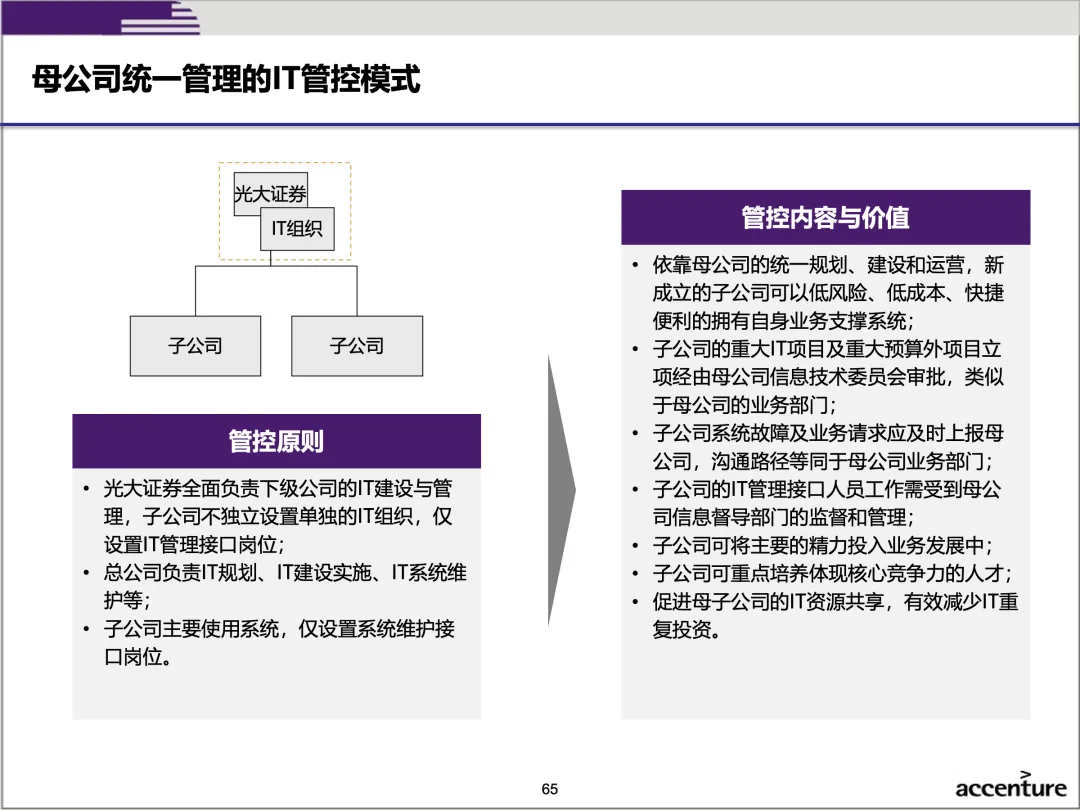 母公司统一管理的IT管控模式

光大证券
IT组织

子公司
子公司

管控原则

• 光大证券全面负责下级公司的IT建设与管理，子公司不独立设置单独的IT组织，仅设置IT管理接口岗位；
• 总公司负责IT规划、IT建设实施、IT系统维护等；
• 子公司主要使用系统，仅设置系统维护接口岗位。

管控内容与价值

• 依靠母公司的统一规划、建设和运营，新成立的子公司可以低风险、低成本、快捷便利的拥有自身业务支撑系统；
• 子公司的重大IT项目及重大预算外项目立项经由母公司信息技术委员会审批，类似于母公司的业务部门；
• 子公司系统故障及业务请求应及时上报母公司，沟通路径等同于母公司业务部门；
• 子公司的IT管理接口人员工作需受到母公司信息督导部门的监督和管理；
• 子公司可将主要的精力投入业务发展中；
• 子公司可重点培养体现核心竞争力的人才；
• 促进母子公司的IT资源共享，有效减少IT重复投资。

65

accenture